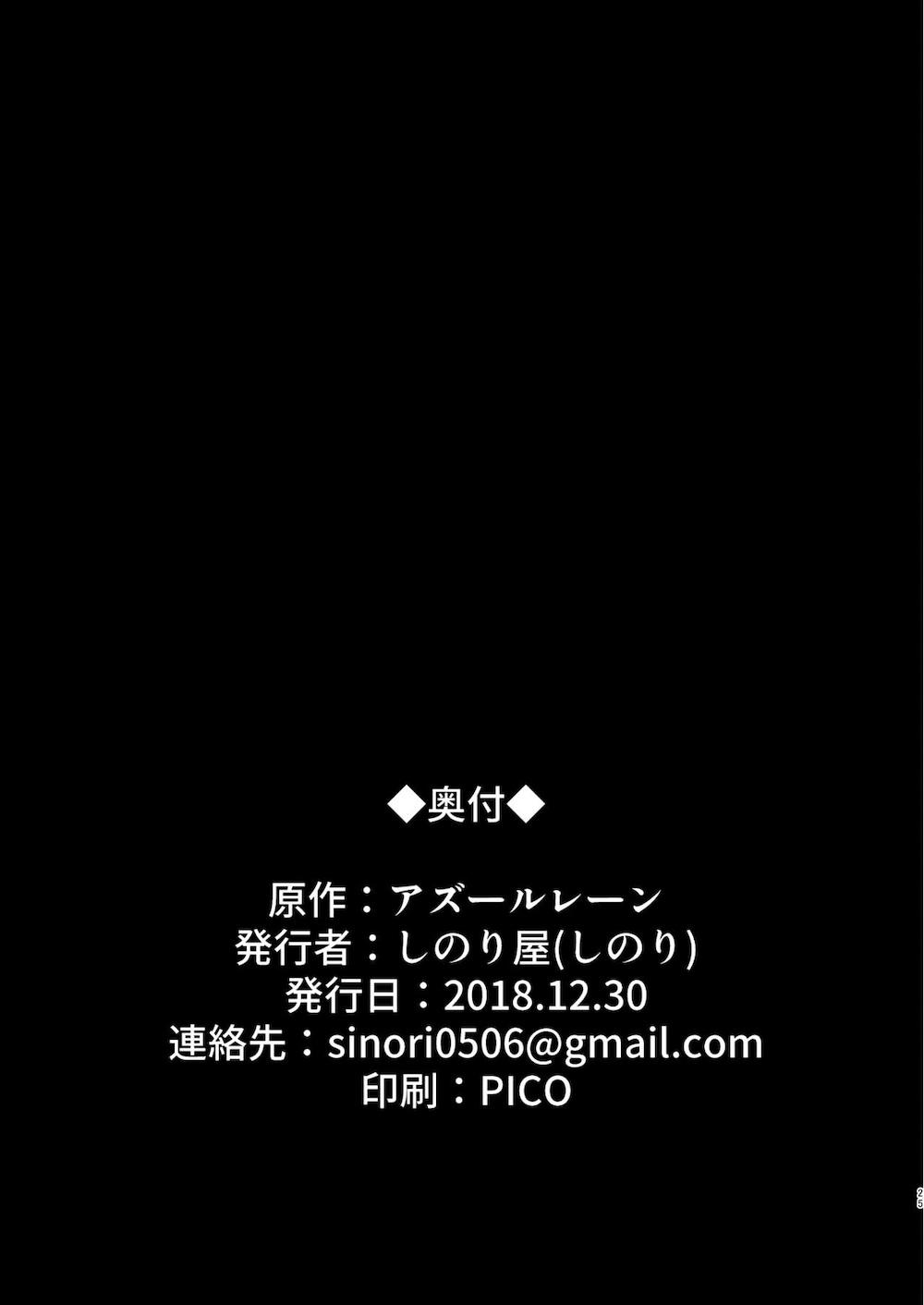 ◆奥付◆

原作：アズールレーン
発行者：しのり屋(しのり)
発行日：2018.12.30
連絡先：sinori0506@gmail.com
印刷：PICO

25